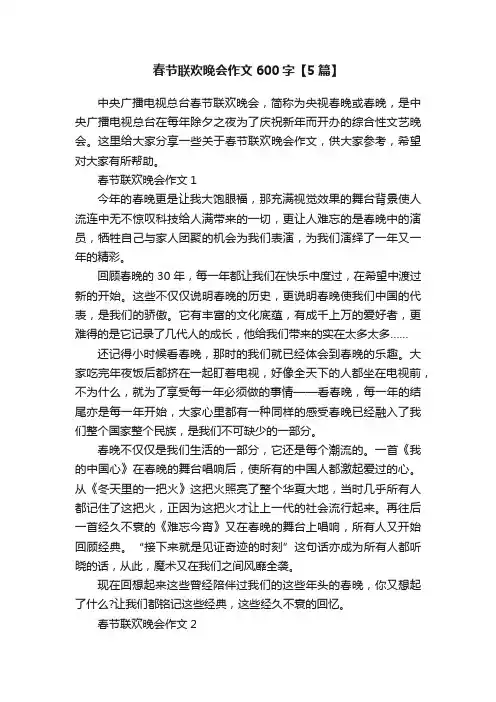 春节联欢晚会作文 600 字【5 篇】

中央广播电视总台春节联欢晚会，简称为央视春晚或春晚，是中央广播电视总台在每年除夕之夜为了庆祝新年而开办的综合性文艺晚会。这里给大家分享一些关于春节联欢晚会作文，供大家参考，希望对大家有所帮助。

春节联欢晚会作文 1

今年的春晚更是让我大饱眼福，那充满视觉效果的舞台背景使人流连中无不惊叹科技给人满带来的一切，更让人难忘的是春晚中的演员，牺牲自己与家人团聚的机会为我们表演，为我们演绎了一年又一年的精彩。

回顾春晚的 30 年，每一年都让我们在快乐中度过，在希望中渡过新的开始。这些不仅仅说明春晚的历史，更说明春晚使我们中国的代表，是我们的骄傲。它有丰富的文化底蕴，有成千上万的爱好者，更难得的是它记录了几代人的成长，他给我们带来的实在太多太多……

还记得小时候看春晚，那时的我们就已经体会到春晚的乐趣。大家吃完年夜饭后都挤在一起盯着电视，好像全天下的人都坐在电视前，不为什么，就为了享受每一年必须做的事情——看春晚，每一年的结尾亦是每一年开始，大家心里都有一种同样的感受春晚已经融入了我们整个国家整个民族，是我们不可缺少的一部分。

春晚不仅仅是我们生活的一部分，它还是每个潮流的。一首《我的中国心》在春晚的舞台唱响后，使所有的中国人都激起爱过的心。从《冬天里的一把火》这把火照亮了整个华夏大地，当时几乎所有人都记住了这把火，正因为这把火才让上一代的社会流行起来。再往后一首经久不衰的《难忘今宵》又在春晚的舞台上唱响，所有人又开始回顾经典。“接下来就是见证奇迹的时刻”这句话亦成为所有人都听晓的话，从此，魔术又在我们之间风靡全袭。

现在回想起来这些曾经陪伴过我们的这些年头的春晚，你又想起了什么?让我们都铭记这些经典，这些经久不衰的回忆。

春节联欢晚会作文 2